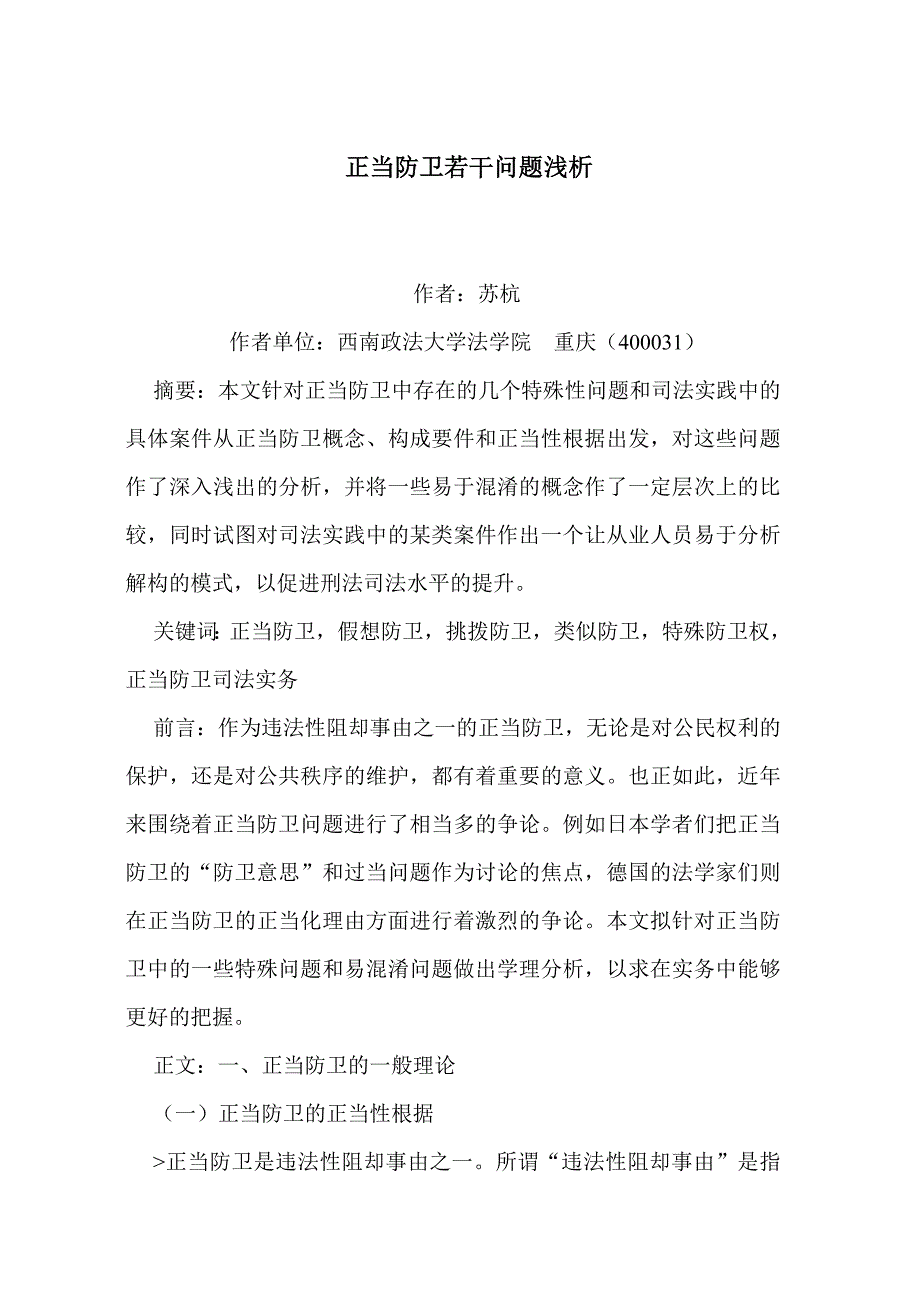 正当防卫若干问题浅析

作者：苏杭

作者单位：西南政法大学法学院　重庆（400031）

摘要：本文针对正当防卫中存在的几个特殊性问题和司法实践中的具体案件从正当防卫概念、构成要件和正当性根据出发，对这些问题作了深入浅出的分析，并将一些易于混淆的概念作了一定层次上的比较，同时试图对司法实践中的某类案件作出一个让从业人员易于分析解构的模式，以促进刑法司法水平的提升。

关键词:正当防卫，假想防卫，挑拨防卫，类似防卫，特殊防卫权，正当防卫司法实务

前言：作为违法性阻却事由之一的正当防卫，无论是对公民权利的保护，还是对公共秩序的维护，都有着重要的意义。也正如此，近年来围绕着正当防卫问题进行了相当多的争论。例如日本学者们把正当防卫的“防卫意思”和过当问题作为讨论的焦点，德国的法学家们则在正当防卫的正当化理由方面进行着激烈的争论。本文拟针对正当防卫中的一些特殊问题和易混淆问题做出学理分析，以求在实务中能够更好的把握。

正文：一、正当防卫的一般理论

（一）正当防卫的正当性根据

>正当防卫是违法性阻却事由之一。所谓“违法性阻却事由”是指